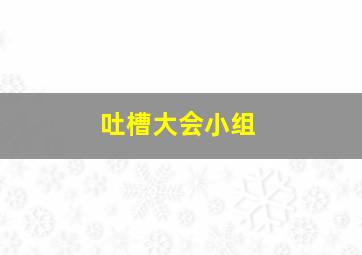 吐槽大会小组